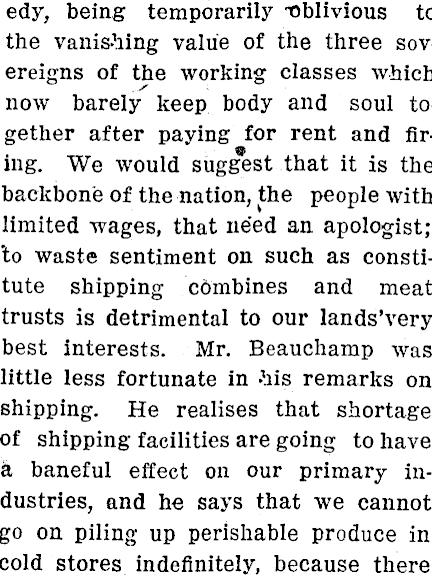 edy, being temporarily oblivious to the vanishing value of the three sovereigns of the working classes which now barely keep body and soul together after paying for rent and firing. We would suggest that it is the backbone of the nation, the people with limited wages, that need an apologist; to waste sentiment on such as constitute shipping combines and meat trusts is detrimental to our lands'very best interests. Mr. Beauchamp was little less fortunate in his remarks on shipping. He realises that shortage of shipping facilities are going to have a baneful effect on our primary industries, and he says that we cannot go on piling up perishable produce in cold stores indefinitely, because there